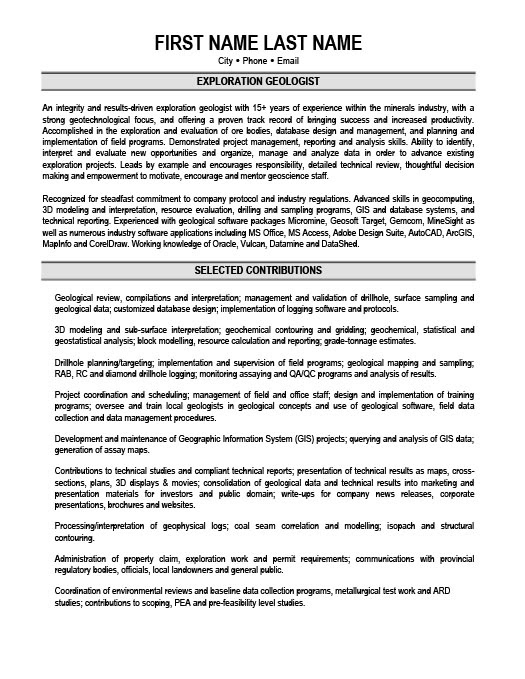 FIRST NAME LAST NAME

City • Phone • Email

EXPLORATION GEOLOGIST

An integrity and results-driven exploration geologist with 15+ years of experience within the minerals industry, with a strong geotechnological focus, and offering a proven track record of bringing success and increased productivity. Accomplished in the exploration and evaluation of ore bodies, database design and management, and planning and implementation of field programs. Demonstrated project management, reporting and analysis skills. Ability to identify, interpret and evaluate new opportunities and organize, manage and analyze data in order to advance existing exploration projects. Leads by example and encourages responsibility, detailed technical review, thoughtful decision making and empowerment to motivate, encourage and mentor geoscience staff.

Recognized for steadfast commitment to company protocol and industry regulations. Advanced skills in geocomputing, 3D modeling and interpretation, resource evaluation, drilling and sampling programs, GIS and database systems, and technical reporting. Experienced with geological software packages Micromine, Geosoft Target, Gemcom, MineSight as well as numerous industry software applications including MS Office, MS Access, Adobe Design Suite, AutoCAD, ArcGIS, MapInfo and CorelDraw. Working knowledge of Oracle, Vulcan, Datamine and DataShed.

SELECTED CONTRIBUTIONS

Geological review, compilations and interpretation; management and validation of drillhole, surface sampling and geological data; customized database design; implementation of logging software and protocols.

3D modeling and sub-surface interpretation; geochemical contouring and gridding; geochemical, statistical and geostatistical analysis; block modelling, resource calculation and reporting; grade-tonnage estimates.

Drillhole planning/targeting; implementation and supervision of field programs; geological mapping and sampling; RAB, RC and diamond drillhole logging; monitoring assaying and QA/QC programs and analysis of results.

Project coordination and scheduling; management of field and office staff; design and implementation of training programs; oversee and train local geologists in geological concepts and use of geological software, field data collection and data management procedures.

Development and maintenance of Geographic Information System (GIS) projects; querying and analysis of GIS data; generation of assay maps.

Contributions to technical studies and compliant technical reports; presentation of technical results as maps, cross-sections, plans, 3D displays & movies; consolidation of geological data and technical results into marketing and presentation materials for investors and public domain; write-ups for company news releases, corporate presentations, brochures and websites.

Processing/interpretation of geophysical logs; coal seam correlation and modelling; isopach and structural contouring.

Administration of property claim, exploration work and permit requirements; communications with provincial regulatory bodies, officials, local landowners and general public.

Coordination of environmental reviews and baseline data collection programs, metallurgical test work and ARD studies; contributions to scoping, PEA and pre-feasibility level studies.